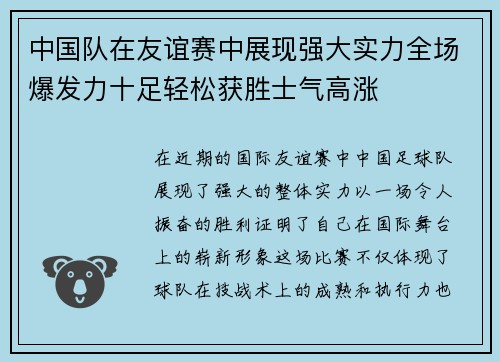 中国队在友谊赛中展现强大实力全场爆发力十足轻松获胜士气高涨

在近期的国际友谊赛中中国足球队展现了强大的整体实力以一场令人振奋的胜利证明了自己在国际舞台上的崭新形象这场比赛不仅体现了球队在技战术上的成熟和执行力也